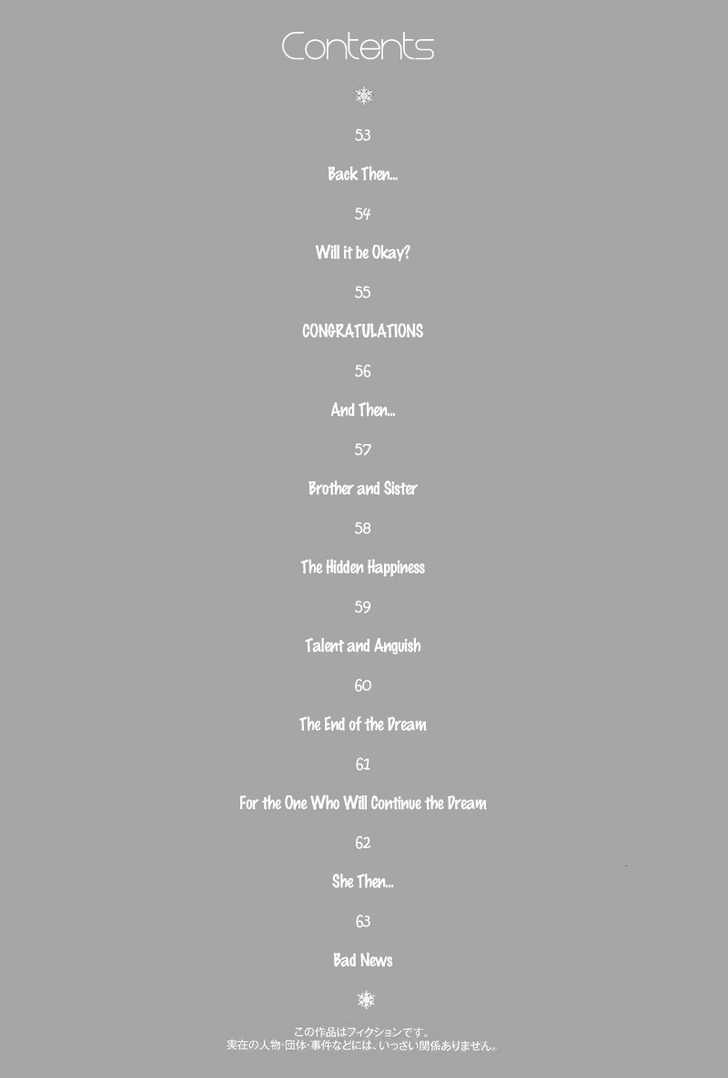 Contents

53

Back Then...

54

Will it be Okay?

55

CONGRATULATIONS

56

And Then...

57

Brother and Sister

58

The Hidden Happiness

59

Talent and Anguish

60

The End of the Dream

61

For the One Who Will Continue the Dream

62

She Then...

63

Bad News

この作品はフィクションです。
実在の人物・団体・事件などには、いっさい関係ありません。